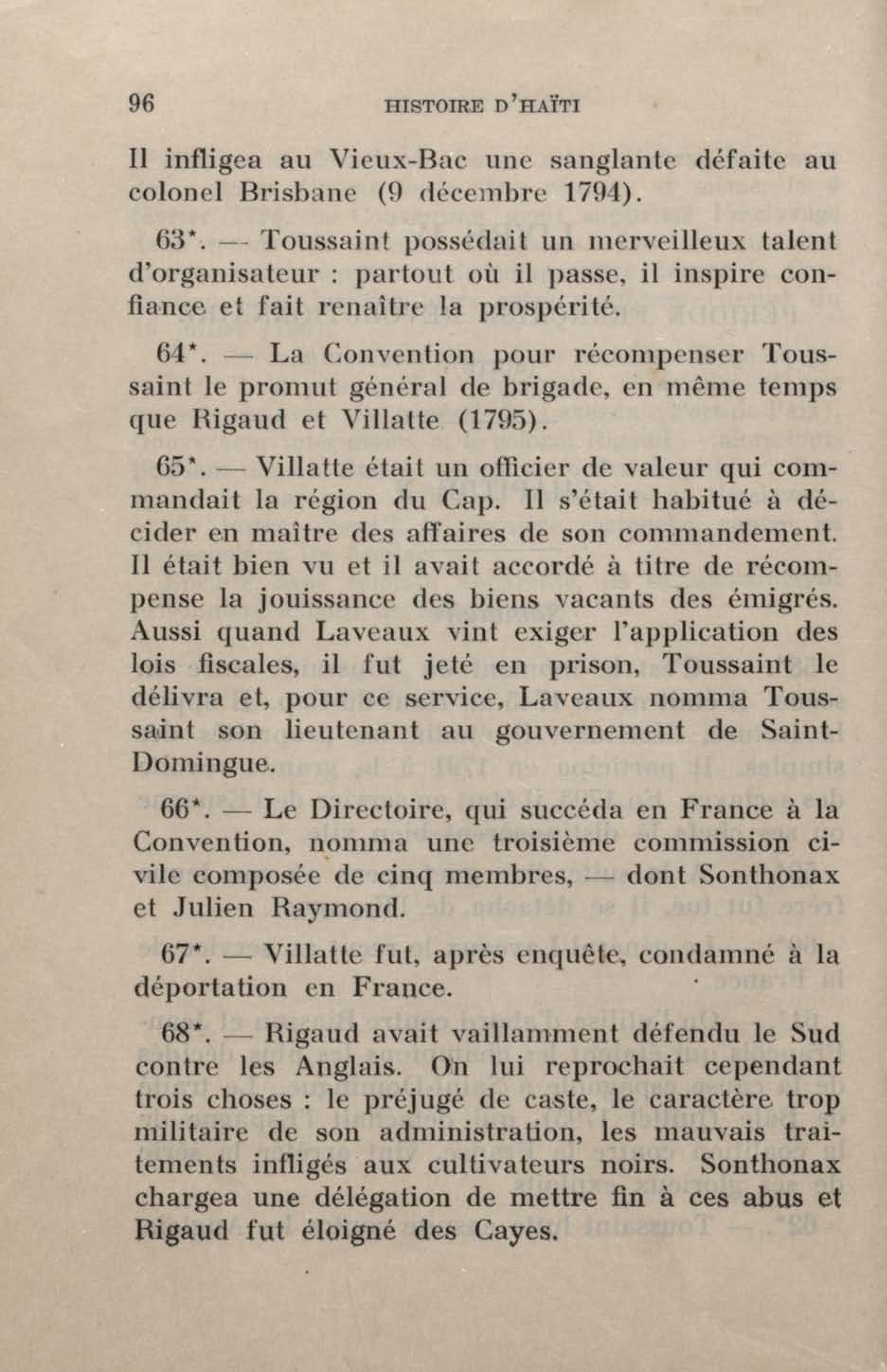 96 HISTOIRE D'HAÏTI

Il infligea au Vieux-Bac une sanglante défaite au colonel Brisbane (9 décembre 1794).

63*. — Toussaint possédait un merveilleux talent d'organisateur : partout où il passe, il inspire confiance et fait renaître la prospérité.

64*. — La Convention pour récompenser Toussaint le promut général de brigade, en même temps que Rigaud et Villatte (1795).

65*. — Villatte était un officier de valeur qui commandait la région du Cap. Il s'était habitué à décider en maître des affaires de son commandement. Il était bien vu et il avait accordé à titre de récompense la jouissance des biens vacants des émigrés. Aussi quand Laveaux vint exiger l'application des lois fiscales, il fut jeté en prison, Toussaint le délivra et, pour ce service, Laveaux nomma Toussaint son lieutenant au gouvernement de Saint-Domingue.

66*. — Le Directoire, qui succéda en France à la Convention, nomma une troisième commission civile composée de cinq membres, — dont Sonthonax et Julien Raymond.

67*. — Villatte fut, après enquête, condamné à la déportation en France.

68*. — Rigaud avait vaillamment défendu le Sud contre les Anglais. On lui reprochait cependant trois choses : le préjugé de caste, le caractère trop militaire de son administration, les mauvais traitements infligés aux cultivateurs noirs. Sonthonax chargea une délégation de mettre fin à ces abus et Rigaud fut éloigné des Cayes.